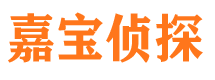 嘉宝侦探